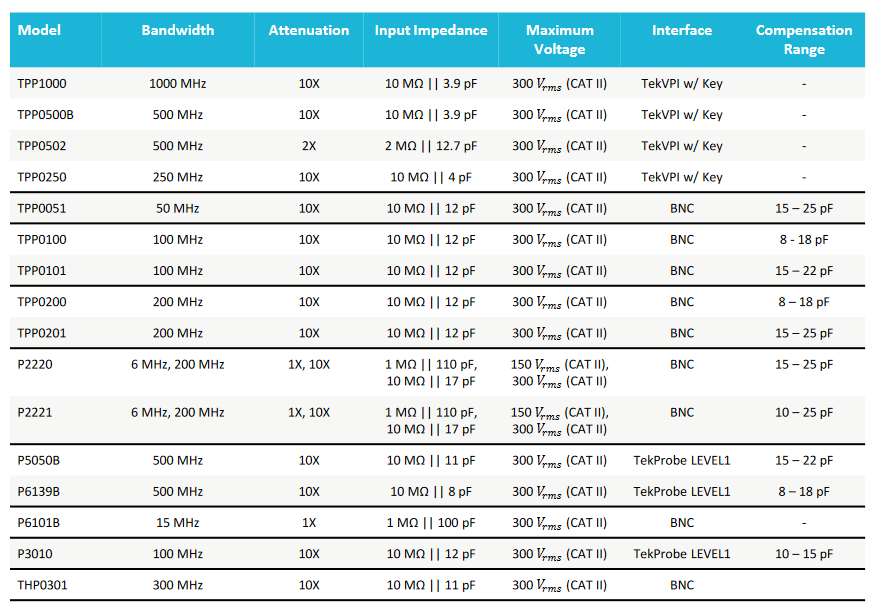 | Model | Bandwidth | Attenuation | Input Impedance | Maximum Voltage | Interface | Compensation Range |
|---|---|---|---|---|---|---|
| TPP1000 | 1000 MHz | 10X | 10 MΩ \|\| 3.9 pF | 300 $V_{rms}$ (CAT II) | TekVPI w/ Key | - |
| TPP0500B | 500 MHz | 10X | 10 MΩ \|\| 3.9 pF | 300 $V_{rms}$ (CAT II) | TekVPI w/ Key | - |
| TPP0502 | 500 MHz | 2X | 2 MΩ \|\| 12.7 pF | 300 $V_{rms}$ (CAT II) | TekVPI w/ Key | - |
| TPP0250 | 250 MHz | 10X | 10 MΩ \|\| 4 pF | 300 $V_{rms}$ (CAT II) | TekVPI w/ Key | - |
| TPP0051 | 50 MHz | 10X | 10 MΩ \|\| 12 pF | 300 $V_{rms}$ (CAT II) | BNC | 15 – 25 pF |
| TPP0100 | 100 MHz | 10X | 10 MΩ \|\| 12 pF | 300 $V_{rms}$ (CAT II) | BNC | 8 - 18 pF |
| TPP0101 | 100 MHz | 10X | 10 MΩ \|\| 12 pF | 300 $V_{rms}$ (CAT II) | BNC | 15 – 22 pF |
| TPP0200 | 200 MHz | 10X | 10 MΩ \|\| 12 pF | 300 $V_{rms}$ (CAT II) | BNC | 8 – 18 pF |
| TPP0201 | 200 MHz | 10X | 10 MΩ \|\| 12 pF | 300 $V_{rms}$ (CAT II) | BNC | 15 – 25 pF |
| P2220 | 6 MHz, 200 MHz | 1X, 10X | 1 MΩ \|\| 110 pF, 10 MΩ \|\| 17 pF | 150 $V_{rms}$ (CAT II), 300 $V_{rms}$ (CAT II) | BNC | 15 – 25 pF |
| P2221 | 6 MHz, 200 MHz | 1X, 10X | 1 MΩ \|\| 110 pF, 10 MΩ \|\| 17 pF | 150 $V_{rms}$ (CAT II), 300 $V_{rms}$ (CAT II) | BNC | 10 – 25 pF |
| P5050B | 500 MHz | 10X | 10 MΩ \|\| 11 pF | 300 $V_{rms}$ (CAT II) | TekProbe LEVEL1 | 15 – 22 pF |
| P6139B | 500 MHz | 10X | 10 MΩ \|\| 8 pF | 300 $V_{rms}$ (CAT II) | TekProbe LEVEL1 | 8 – 18 pF |
| P6101B | 15 MHz | 1X | 1 MΩ \|\| 100 pF | 300 $V_{rms}$ (CAT II) | BNC | - |
| P3010 | 100 MHz | 10X | 10 MΩ \|\| 12 pF | 300 $V_{rms}$ (CAT II) | TekProbe LEVEL1 | 10 – 15 pF |
| THP0301 | 300 MHz | 10X | 10 MΩ \|\| 11 pF | 300 $V_{rms}$ (CAT II) | BNC | |